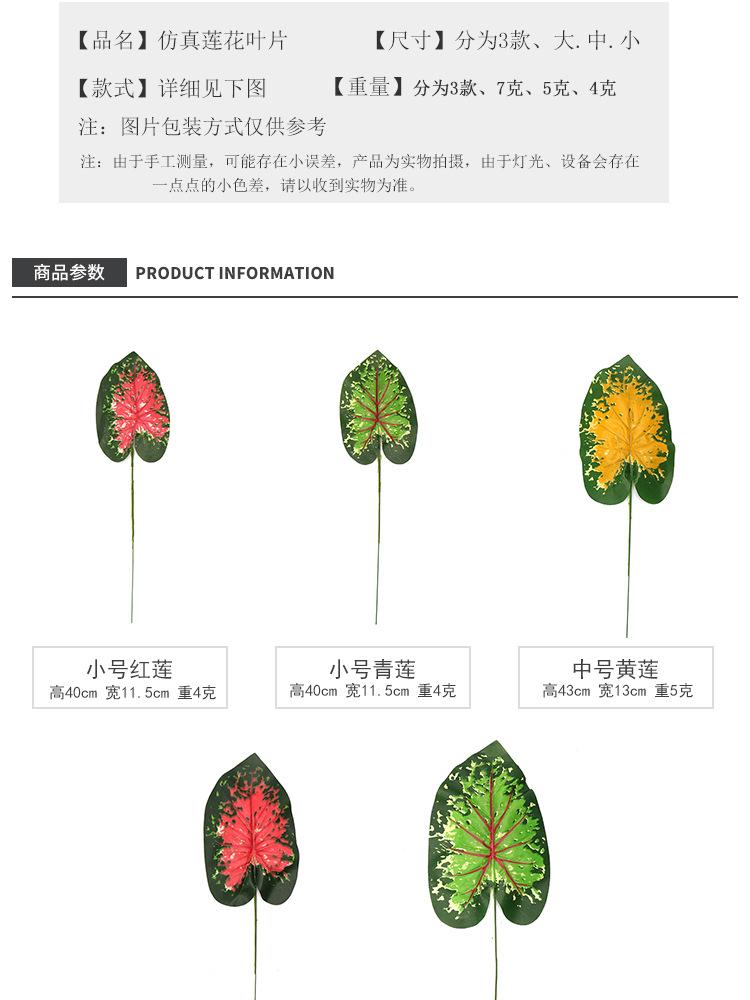 【品名】仿真莲花叶片 【尺寸】分为3款、大.中.小

【款式】详细见下图 【重量】分为3款、7克、5克、4克

注：图片包装方式仅供参考

注：由于手工测量，可能存在小误差，产品为实物拍摄，由于灯光、设备会存在一点点的小色差，请以收到实物为准。

商品参数 PRODUCT INFORMATION

小号红莲
高40cm 宽11.5cm 重4克

小号青莲
高40cm 宽11.5cm 重4克

中号黄莲
高43cm 宽13cm 重5克